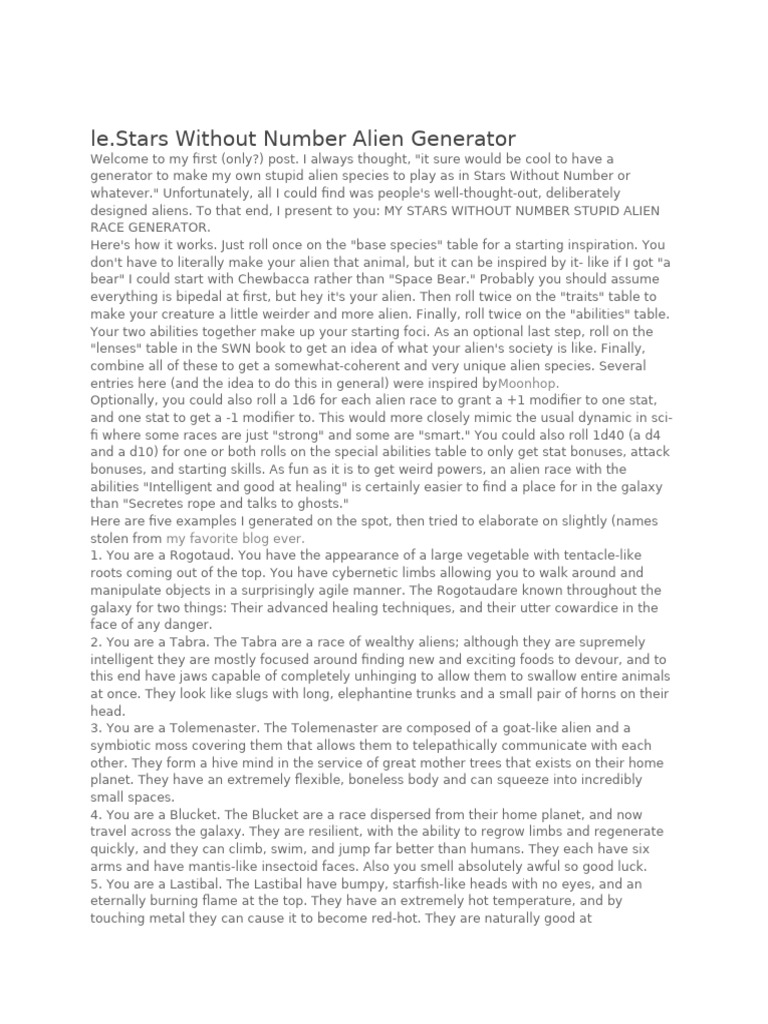 le.Stars Without Number Alien Generator

Welcome to my first (only?) post. I always thought, "it sure would be cool to have a generator to make my own stupid alien species to play as in Stars Without Number or whatever." Unfortunately, all I could find was people's well-thought-out, deliberately designed aliens. To that end, I present to you: MY STARS WITHOUT NUMBER STUPID ALIEN RACE GENERATOR.

Here's how it works. Just roll once on the "base species" table for a starting inspiration. You don't have to literally make your alien that animal, but it can be inspired by it- like if I got "a bear" I could start with Chewbacca rather than "Space Bear." Probably you should assume everything is bipedal at first, but hey it's your alien. Then roll twice on the "traits" table to make your creature a little weirder and more alien. Finally, roll twice on the "abilities" table. Your two abilities together make up your starting foci. As an optional last step, roll on the "lenses" table in the SWN book to get an idea of what your alien's society is like. Finally, combine all of these to get a somewhat-coherent and very unique alien species. Several entries here (and the idea to do this in general) were inspired byMoonhop.

Optionally, you could also roll a 1d6 for each alien race to grant a +1 modifier to one stat, and one stat to get a -1 modifier to. This would more closely mimic the usual dynamic in sci-fi where some races are just "strong" and some are "smart." You could also roll 1d40 (a d4 and a d10) for one or both rolls on the special abilities table to only get stat bonuses, attack bonuses, and starting skills. As fun as it is to get weird powers, an alien race with the abilities "Intelligent and good at healing" is certainly easier to find a place for in the galaxy than "Secretes rope and talks to ghosts."

Here are five examples I generated on the spot, then tried to elaborate on slightly (names stolen from my favorite blog ever.

1. You are a Rogotaud. You have the appearance of a large vegetable with tentacle-like roots coming out of the top. You have cybernetic limbs allowing you to walk around and manipulate objects in a surprisingly agile manner. The Rogotaudare known throughout the galaxy for two things: Their advanced healing techniques, and their utter cowardice in the face of any danger.

2. You are a Tabra. The Tabra are a race of wealthy aliens; although they are supremely intelligent they are mostly focused around finding new and exciting foods to devour, and to this end have jaws capable of completely unhinging to allow them to swallow entire animals at once. They look like slugs with long, elephantine trunks and a small pair of horns on their head.

3. You are a Tolemenaster. The Tolemenaster are composed of a goat-like alien and a symbiotic moss covering them that allows them to telepathically communicate with each other. They form a hive mind in the service of great mother trees that exists on their home planet. They have an extremely flexible, boneless body and can squeeze into incredibly small spaces.

4. You are a Blucket. The Blucket are a race dispersed from their home planet, and now travel across the galaxy. They are resilient, with the ability to regrow limbs and regenerate quickly, and they can climb, swim, and jump far better than humans. They each have six arms and have mantis-like insectoid faces. Also you smell absolutely awful so good luck.

5. You are a Lastibal. The Lastibal have bumpy, starfish-like heads with no eyes, and an eternally burning flame at the top. They have an extremely hot temperature, and by touching metal they can cause it to become red-hot. They are naturally good at